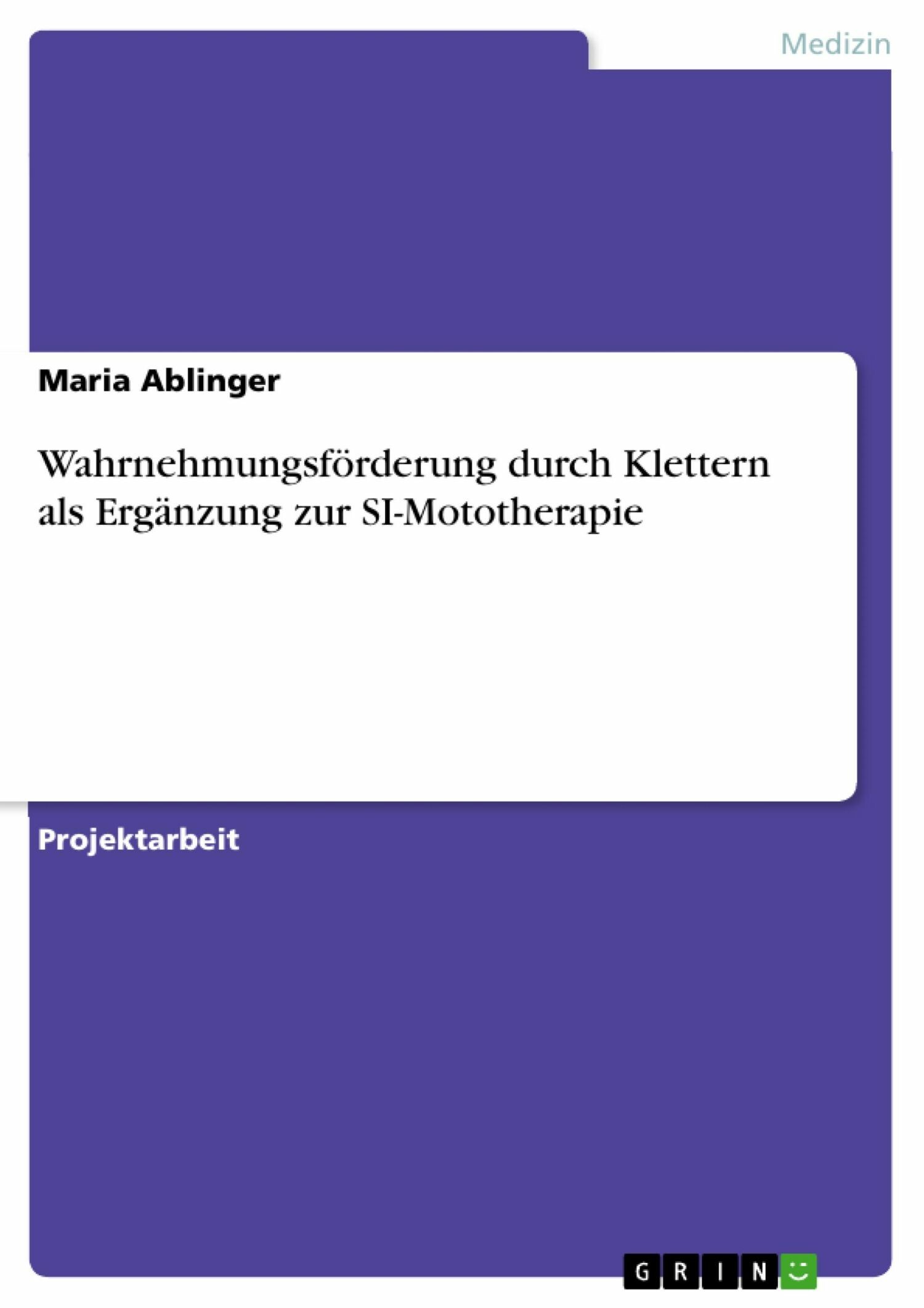 Medizin

Maria Ablinger

Wahrnehmungsförderung durch Klettern als Ergänzung zur SI-Mototherapie

Projektarbeit

GRIN